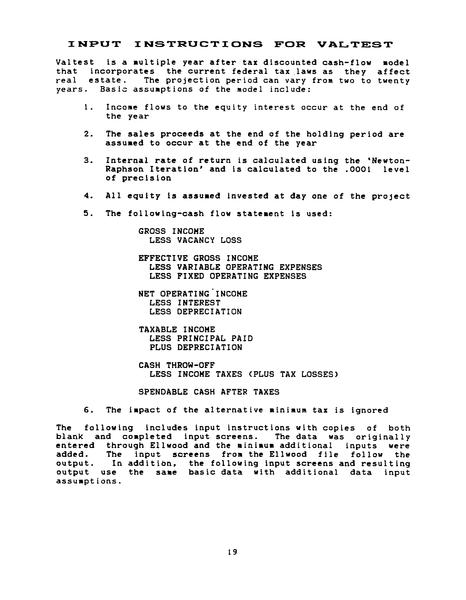 INPUT INSTRUCTIONS FOR VALTEST

Valtest is a multiple year after tax discounted cash-flow model that incorporates the current federal tax laws as they affect real estate. The projection period can vary from two to twenty years. Basic assumptions of the model include:

1. Income flows to the equity interest occur at the end of the year

2. The sales proceeds at the end of the holding period are assumed to occur at the end of the year

3. Internal rate of return is calculated using the 'Newton-Raphson Iteration' and is calculated to the .0001 level of precision

4. All equity is assumed invested at day one of the project

5. The following-cash flow statement is used:

GROSS INCOME
LESS VACANCY LOSS

EFFECTIVE GROSS INCOME
LESS VARIABLE OPERATING EXPENSES
LESS FIXED OPERATING EXPENSES

NET OPERATING INCOME
LESS INTEREST
LESS DEPRECIATION

TAXABLE INCOME
LESS PRINCIPAL PAID
PLUS DEPRECIATION

CASH THROW-OFF
LESS INCOME TAXES (PLUS TAX LOSSES)

SPENDABLE CASH AFTER TAXES

6. The impact of the alternative minimum tax is ignored

The following includes input instructions with copies of both blank and completed input screens. The data was originally entered through Ellwood and the minimum additional inputs were added. The input screens from the Ellwood file follow the output. In addition, the following input screens and resulting output use the same basic data with additional data input assumptions.

19